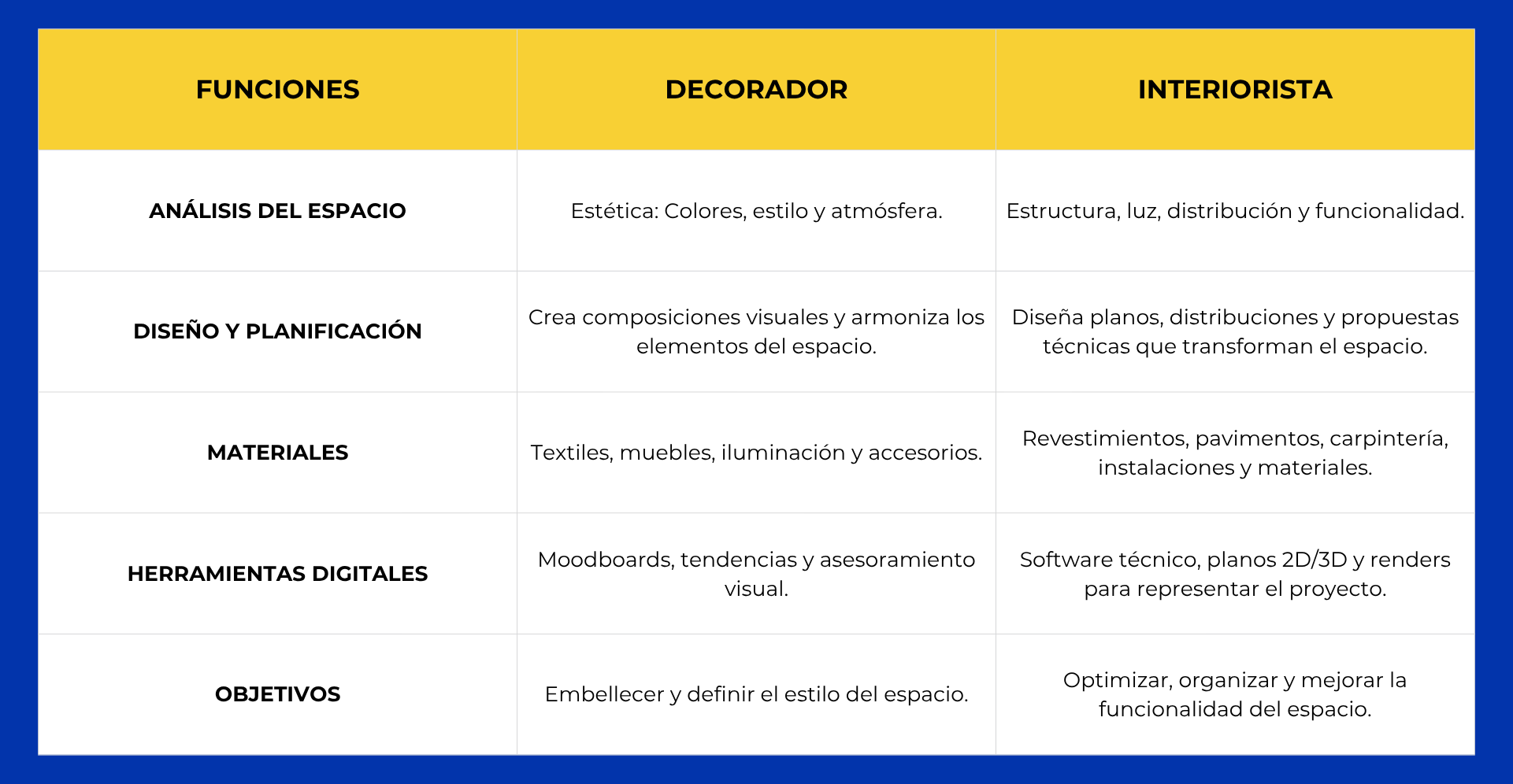 | FUNCIONES | DECORADOR | INTERIORISTA |
|---|---|---|
| ANÁLISIS DEL ESPACIO | Estética: Colores, estilo y atmósfera. | Estructura, luz, distribución y funcionalidad. |
| DISEÑO Y PLANIFICACIÓN | Crea composiciones visuales y armoniza los elementos del espacio. | Diseña planos, distribuciones y propuestas técnicas que transforman el espacio. |
| MATERIALES | Textiles, muebles, iluminación y accesorios. | Revestimientos, pavimentos, carpintería, instalaciones y materiales. |
| HERRAMIENTAS DIGITALES | Moodboards, tendencias y asesoramiento visual. | Software técnico, planos 2D/3D y renders para representar el proyecto. |
| OBJETIVOS | Embellecer y definir el estilo del espacio. | Optimizar, organizar y mejorar la funcionalidad del espacio. |